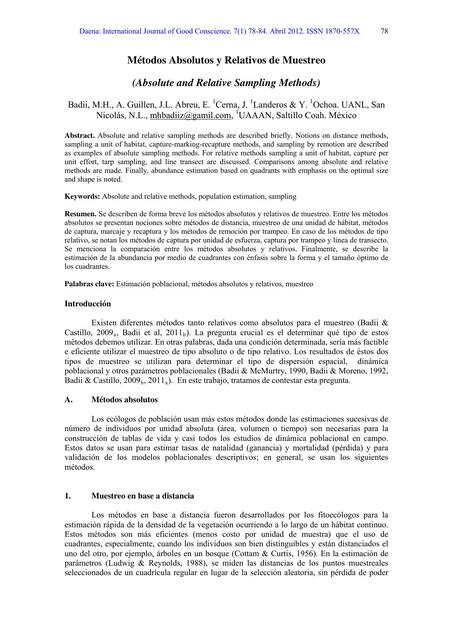 Daena: International Journal of Good Conscience. 7(1) 78-84. Abril 2012. ISSN 1870-557X 78

Métodos Absolutos y Relativos de Muestreo

(Absolute and Relative Sampling Methods)

Badii, M.H., A. Guillen, J.L. Abreu, E. $^1$Cerna, J. $^1$Landeros & Y. $^1$Ochoa. UANL, San Nicolás, N.L., mhbadiiz@gamil.com, $^1$UAAAN, Saltillo Coah. México

Abstract. Absolute and relative sampling methods are described briefly. Notions on distance methods, sampling a unit of habitat, capture-marking-recapture methods, and sampling by remotion are described as examples of absolute sampling methods. For relative methods sampling a unit of habitat, capture per unit effort, tarp sampling, and line transect are discussed. Comparisons among absolute and relative methods are made. Finally, abundance estimation based on quadrants with emphasis on the optimal size and shape is noted.

Keywords: Absolute and relative methods, population estimation, sampling

Resumen. Se describen de forma breve los métodos absolutos y relativos de muestreo. Entre los métodos absolutos se presentan nociones sobre métodos de distancia, muestreo de una unidad de hábitat, métodos de captura, marcaje y recaptura y los métodos de remoción por trampeo. En caso de los métodos de tipo relativo, se notan los métodos de captura por unidad de esfuerza, captura por trampeo y línea de transecto. Se menciona la comparación entre los métodos absolutos y relativos. Finalmente, se describe la estimación de la abundancia por medio de cuadrantes con énfasis sobre la forma y el tamaño óptimo de los cuadrantes.

Palabras clave: Estimación poblacional, métodos absolutos y relativos, muestreo

Introducción

Existen diferentes métodos tanto relativos como absolutos para el muestreo (Badii & Castillo, 2009$_a$, Badii et al, 2011$_b$). La pregunta crucial es el determinar qué tipo de estos métodos debemos utilizar. En otras palabras, dada una condición determinada, sería más factible e eficiente utilizar el muestreo de tipo absoluto o de tipo relativo. Los resultados de éstos dos tipos de muestreo se utilizan para determinar el tipo de dispersión espacial, dinámica poblacional y otros parámetros poblacionales (Badii & McMurtry, 1990, Badii & Moreno, 1992, Badii & Castillo, 2009$_b$, 2011$_a$). En este trabajo, tratamos de contestar esta pregunta.

A. Métodos absolutos

Los ecólogos de población usan más estos métodos donde las estimaciones sucesivas de número de individuos por unidad absoluta (área, volumen o tiempo) son necesarias para la construcción de tablas de vida y casi todos los estudios de dinámica poblacional en campo. Estos datos se usan para estimar tasas de natalidad (ganancia) y mortalidad (pérdida) y para validación de los modelos poblacionales descriptivos; en general, se usan los siguientes métodos.

1. Muestreo en base a distancia

Los métodos en base a distancia fueron desarrollados por los fitoecólogos para la estimación rápida de la densidad de la vegetación ocurriendo a lo largo de un hábitat continuo. Estos métodos son más eficientes (menos costo por unidad de muestra) que el uso de cuadrantes, especialmente, cuando los individuos son bien distinguibles y están distanciados el uno del otro, por ejemplo, árboles en un bosque (Cottam & Curtis, 1956). En la estimación de parámetros (Ludwig & Reynolds, 1988), se miden las distancias de los puntos muestreales seleccionados de un cuadrícula regular en lugar de la selección aleatoria, sin pérdida de poder